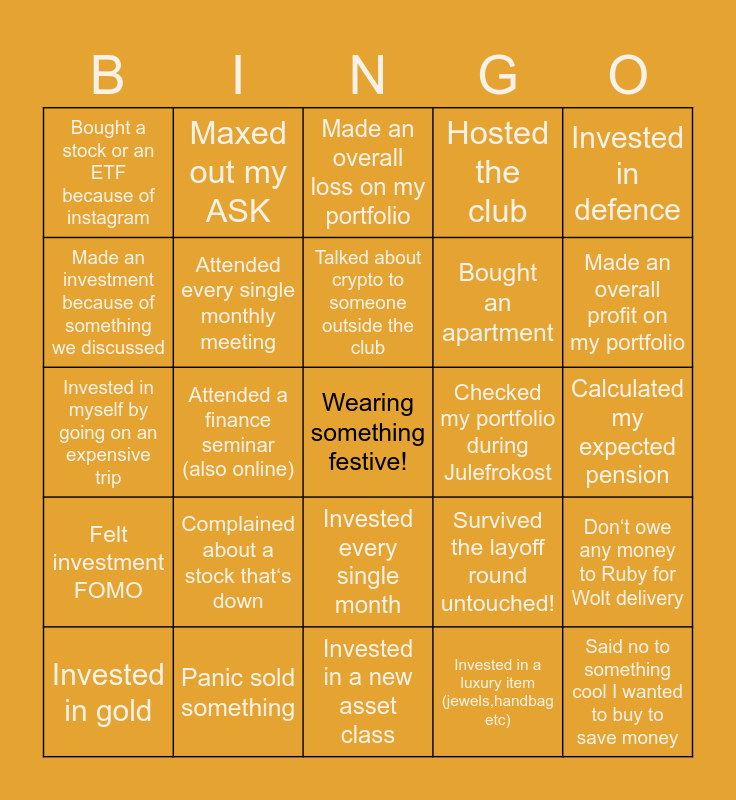 | B | I | N | G | O |
|---|---|---|---|---|
| Bought a stock or an ETF because of instagram | Maxed out my ASK | Made an overall loss on my portfolio | Hosted the club | Invested in defence |
| Made an investment because of something we discussed | Attended every single monthly meeting | Talked about crypto to someone outside the club | Bought an apartment | Made an overall profit on my portfolio |
| Invested in myself by going on an expensive trip | Attended a finance seminar (also online) | Wearing something festive! | Checked my portfolio during Julefrokost | Calculated my expected pension |
| Felt investment FOMO | Complained about a stock that‘s down | Invested every single month | Survived the layoff round untouched! | Don‘t owe any money to Ruby for Wolt delivery |
| Invested in gold | Panic sold something | Invested in a new asset class | Invested in a luxury item (jewels,handbag etc) | Said no to something cool I wanted to buy to save money |